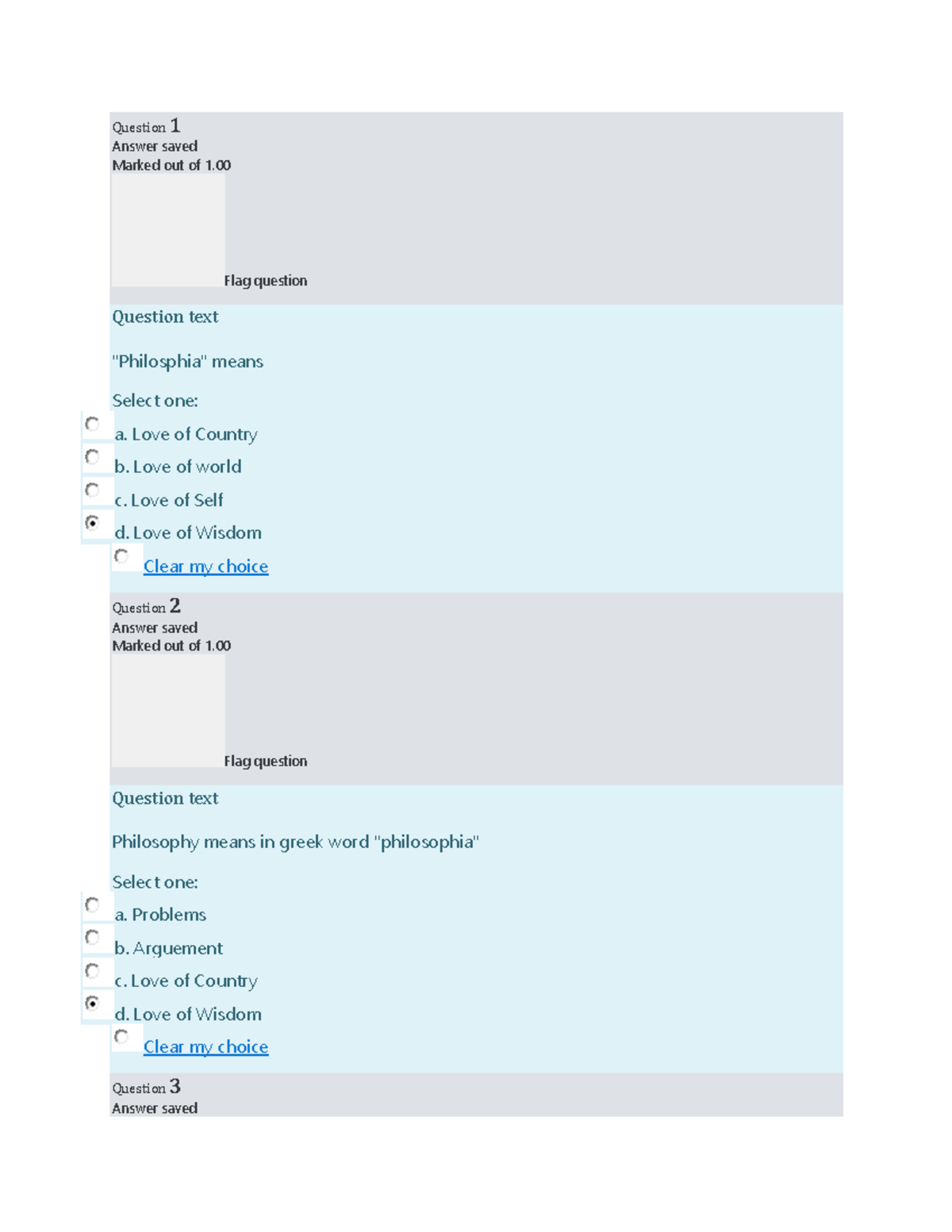 Question 1
Answer saved
Marked out of 1.00

Flag question

Question text

"Philosphia" means

Select one:

a. Love of Country

b. Love of world

c. Love of Self

d. Love of Wisdom

Clear my choice

Question 2
Answer saved
Marked out of 1.00

Flag question

Question text

Philosophy means in greek word "philosophia"

Select one:

a. Problems

b. Arguement

c. Love of Country

d. Love of Wisdom

Clear my choice

Question 3
Answer saved